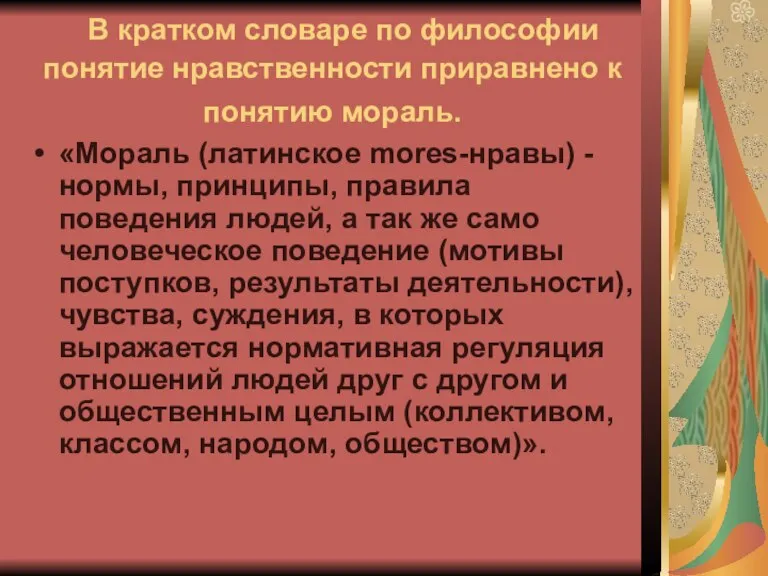 В кратком словаре по философии понятие нравственности приравнено к понятию мораль.

• «Мораль (латинское mores-нравы) - нормы, принципы, правила поведения людей, а так же само человеческое поведение (мотивы поступков, результаты деятельности), чувства, суждения, в которых выражается нормативная регуляция отношений людей друг с другом и общественным целым (коллективом, классом, народом, обществом)».